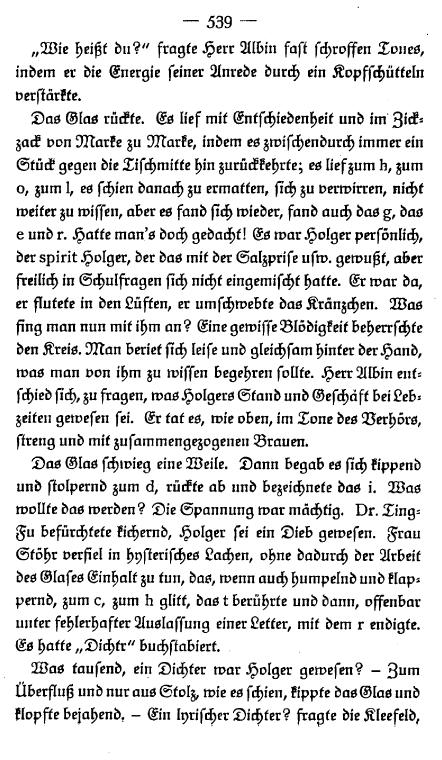 — 539 —

„Wie heißt du?" fragte Herr Albin fast schroffen Tones, indem er die Energie seiner Anrede durch ein Kopfschütteln verstärkte.

Das Glas rückte. Es lief mit Entschiedenheit und im Zickzack von Marke zu Marke, indem es zwischendurch immer ein Stück gegen die Tischmitte hin zurückkehrte; es lief zum h, zum o, zum l, es schien danach zu ermatten, sich zu verwirren, nicht weiter zu wissen, aber es fand sich wieder, fand auch das g, das e und r. Hatte man's doch gedacht! Es war Holger persönlich, der spirit Holger, der das mit der Salzprise usw. gewußt, aber freilich in Schulfragen sich nicht eingemischt hatte. Er war da, er flutete in den Lüften, er umschwebte das Kränzchen. Was fing man nun mit ihm an? Eine gewisse Blödigkeit beherrschte den Kreis. Man beriet sich leise und gleichsam hinter der Hand, was man von ihm zu wissen begehren sollte. Herr Albin entschied sich, zu fragen, was Holgers Stand und Geschäft bei Lebzeiten gewesen sei. Er tat es, wie oben, im Tone des Verhörs, streng und mit zusammengezogenen Brauen.

Das Glas schwieg eine Weile. Dann begab es sich kippend und stolpernd zum d, rückte ab und bezeichnete das i. Was wollte das werden? Die Spannung war mächtig. Dr. Ting-Fu befürchtete kichernd, Holger sei ein Dieb gewesen. Frau Stöhr verfiel in hysterisches Lachen, ohne dadurch der Arbeit des Glases Einhalt zu tun, das, wenn auch humpelnd und klappernd, zum c, zum h glitt, das t berührte und dann, offenbar unter fehlerhafter Auslassung einer Letter, mit dem r endigte. Es hatte „Dichtr" buchstabiert.

Was tausend, ein Dichter war Holger gewesen? – Zum Überfluß und nur aus Stolz, wie es schien, kippte das Glas und klopfte bejahend. – Ein lyrischer Dichter? fragte die Kleefeld,